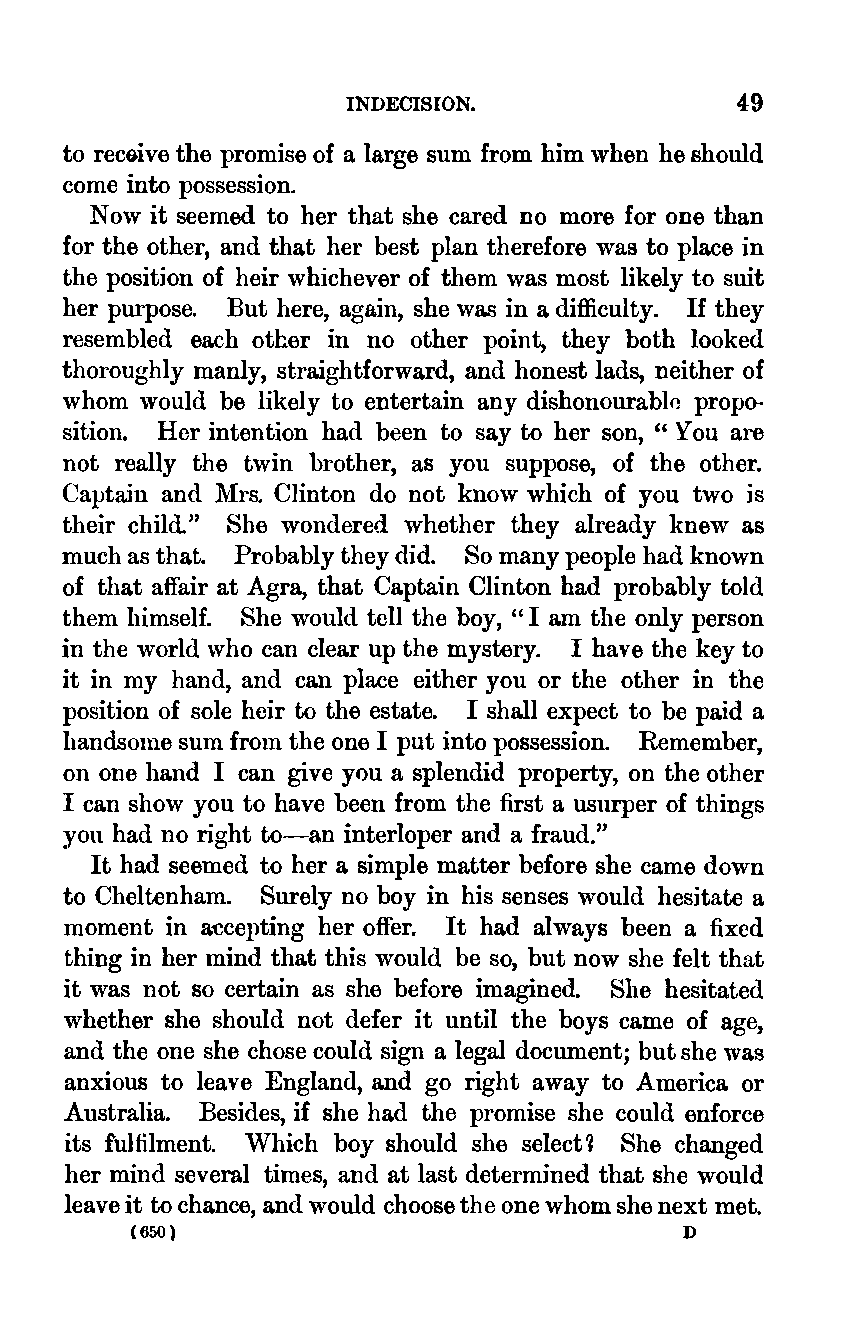 INDECISION. 49

to receive the promise of a large sum from him when he should come into possession.

Now it seemed to her that she cared no more for one than for the other, and that her best plan therefore was to place in the position of heir whichever of them was most likely to suit her purpose. But here, again, she was in a difficulty. If they resembled each other in no other point, they both looked thoroughly manly, straightforward, and honest lads, neither of whom would be likely to entertain any dishonourable proposition. Her intention had been to say to her son, "You are not really the twin brother, as you suppose, of the other. Captain and Mrs. Clinton do not know which of you two is their child." She wondered whether they already knew as much as that. Probably they did. So many people had known of that affair at Agra, that Captain Clinton had probably told them himself. She would tell the boy, "I am the only person in the world who can clear up the mystery. I have the key to it in my hand, and can place either you or the other in the position of sole heir to the estate. I shall expect to be paid a handsome sum from the one I put into possession. Remember, on one hand I can give you a splendid property, on the other I can show you to have been from the first a usurper of things you had no right to—an interloper and a fraud."

It had seemed to her a simple matter before she came down to Cheltenham. Surely no boy in his senses would hesitate a moment in accepting her offer. It had always been a fixed thing in her mind that this would be so, but now she felt that it was not so certain as she before imagined. She hesitated whether she should not defer it until the boys came of age, and the one she chose could sign a legal document; but she was anxious to leave England, and go right away to America or Australia. Besides, if she had the promise she could enforce its fulfilment. Which boy should she select? She changed her mind several times, and at last determined that she would leave it to chance, and would choose the one whom she next met.

(650) D